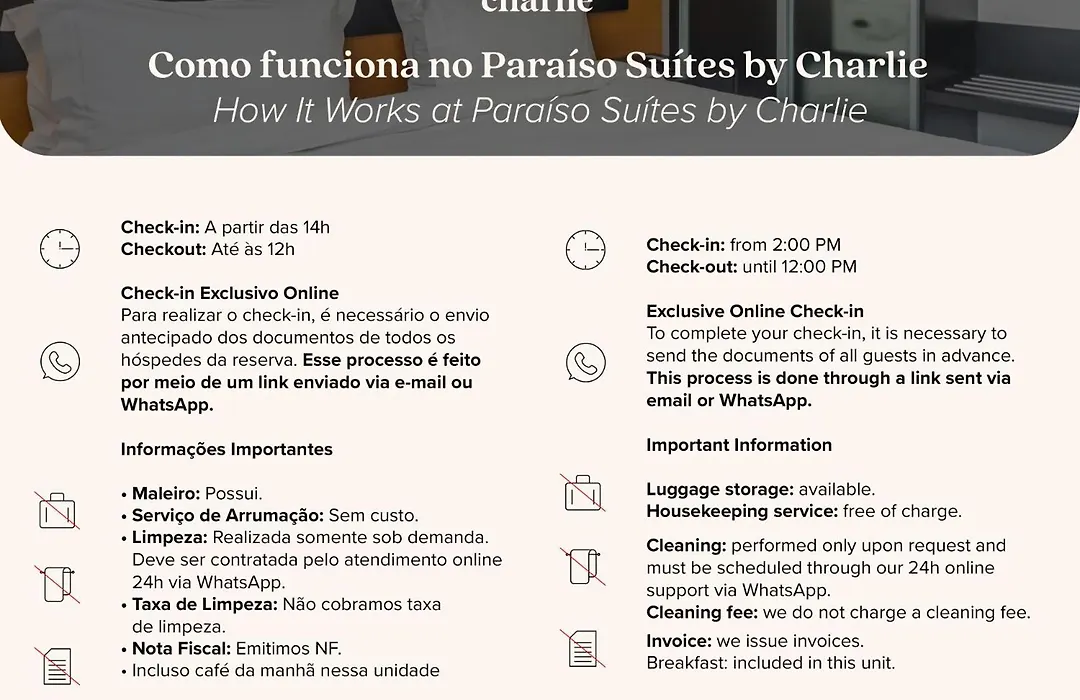 charlie

Como funciona no Paraíso Suítes by Charlie
How It Works at Paraíso Suítes by Charlie

Check-in: A partir das 14h
Checkout: Até às 12h

Check-in Exclusivo Online
Para realizar o check-in, é necessário o envio antecipado dos documentos de todos os hóspedes da reserva. Esse processo é feito por meio de um link enviado via e-mail ou WhatsApp.

Informações Importantes

• Maleiro: Possui.
• Serviço de Arrumação: Sem custo.
• Limpeza: Realizada somente sob demanda. Deve ser contratada pelo atendimento online 24h via WhatsApp.
• Taxa de Limpeza: Não cobramos taxa de limpeza.
• Nota Fiscal: Emitimos NF.
• Incluso café da manhã nessa unidade

Check-in: from 2:00 PM
Check-out: until 12:00 PM

Exclusive Online Check-in
To complete your check-in, it is necessary to send the documents of all guests in advance. This process is done through a link sent via email or WhatsApp.

Important Information

Luggage storage: available.
Housekeeping service: free of charge.

Cleaning: performed only upon request and must be scheduled through our 24h online support via WhatsApp.
Cleaning fee: we do not charge a cleaning fee.

Invoice: we issue invoices.
Breakfast: included in this unit.